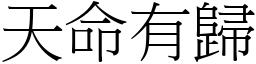 天命有歸